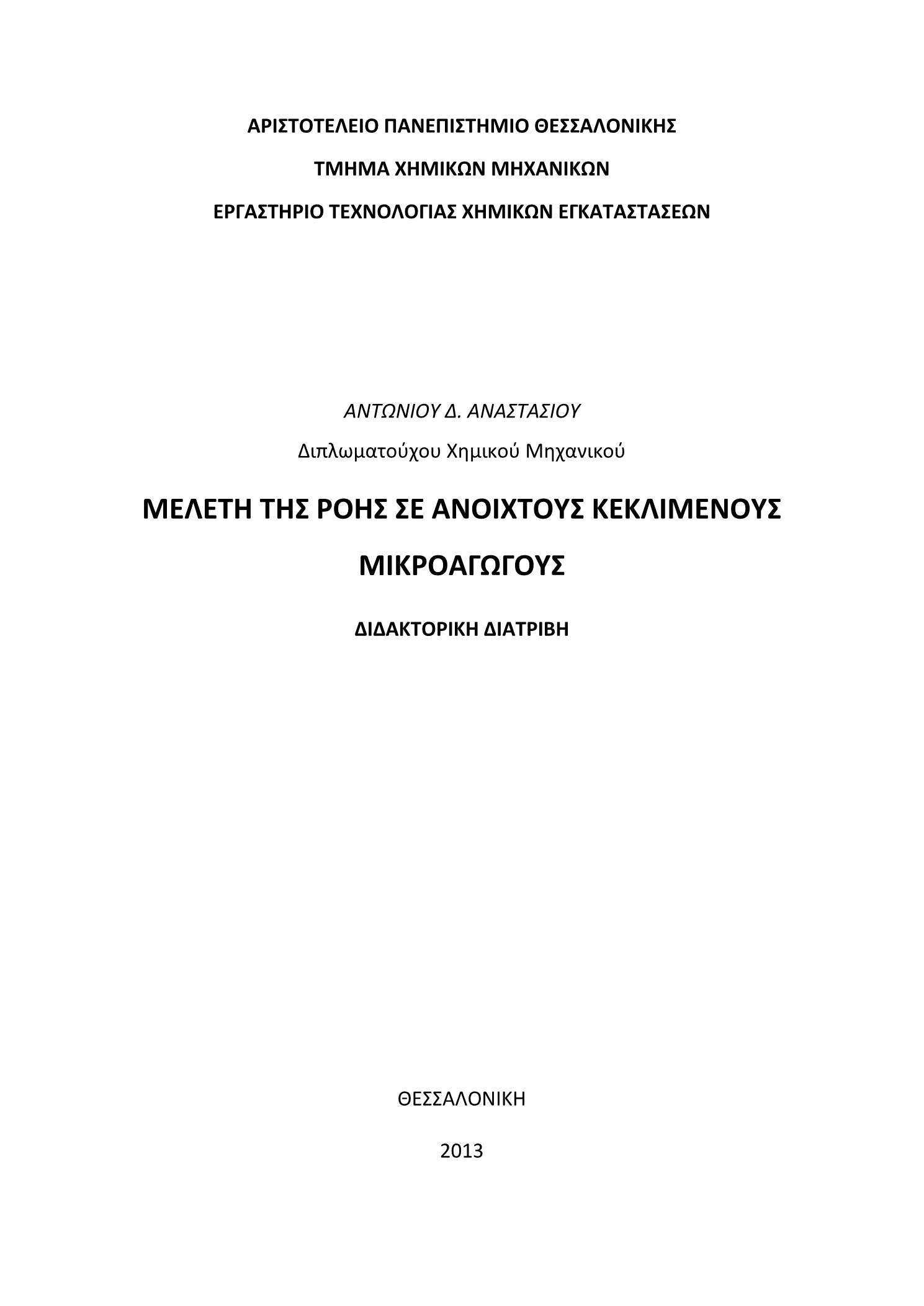 ΑΡΙΣΤΟΤΕΛΕΙΟ ΠΑΝΕΠΙΣΤΗΜΙΟ ΘΕΣΣΑΛΟΝΙΚΗΣ

ΤΜΗΜΑ ΧΗΜΙΚΩΝ ΜΗΧΑΝΙΚΩΝ

ΕΡΓΑΣΤΗΡΙΟ ΤΕΧΝΟΛΟΓΙΑΣ ΧΗΜΙΚΩΝ ΕΓΚΑΤΑΣΤΑΣΕΩΝ

ΑΝΤΩΝΙΟΥ Δ. ΑΝΑΣΤΑΣΙΟΥ

Διπλωματούχου Χημικού Μηχανικού

ΜΕΛΕΤΗ ΤΗΣ ΡΟΗΣ ΣΕ ΑΝΟΙΧΤΟΥΣ ΚΕΚΛΙΜΕΝΟΥΣ ΜΙΚΡΟΑΓΩΓΟΥΣ

ΔΙΔΑΚΤΟΡΙΚΗ ΔΙΑΤΡΙΒΗ

ΘΕΣΣΑΛΟΝΙΚΗ

2013